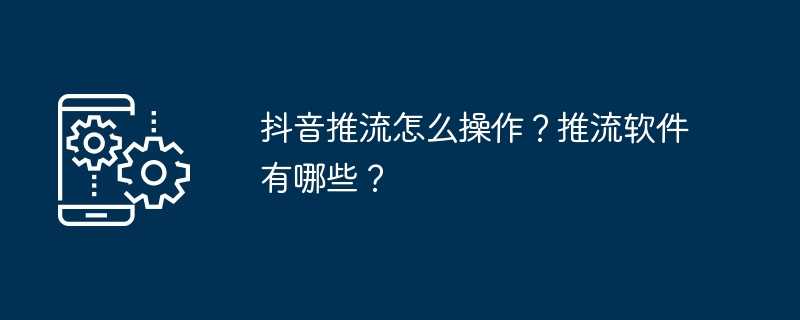 抖音推流怎么操作？推流软件有哪些？